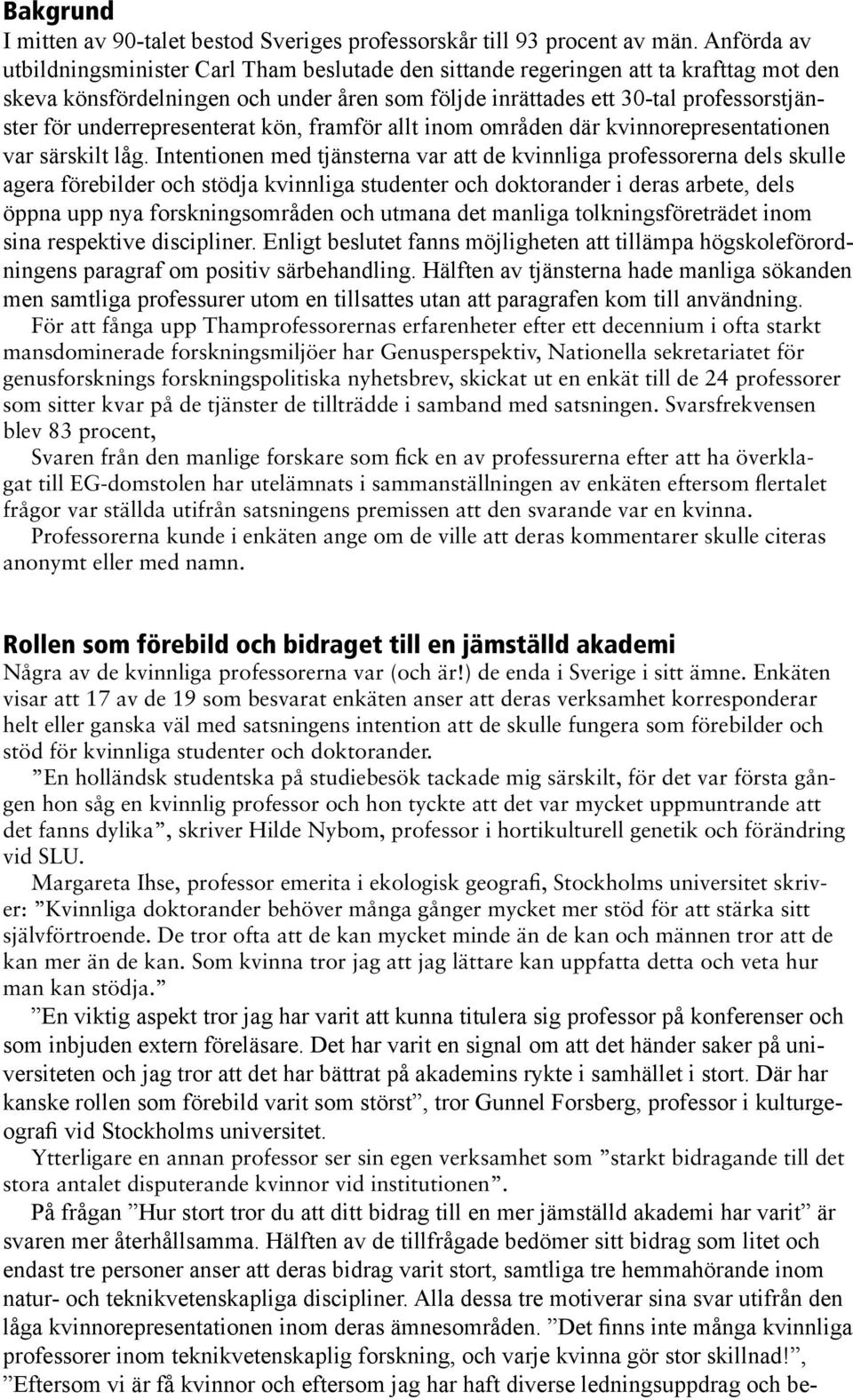 Bakgrund
I mitten av 90-talet bestod Sveriges professorskår till 93 procent av män. Anförda av utbildningsminister Carl Tham beslutade den sittande regeringen att ta krafttag mot den skeva könsfördelningen och under åren som följde inrättades ett 30-tal professorstjänster för underrepresenterat kön, framför allt inom områden där kvinnorepresentationen var särskilt låg. Intentionen med tjänsterna var att de kvinnliga professorerna dels skulle agera förebilder och stödja kvinnliga studenter och doktorander i deras arbete, dels öppna upp nya forskningsområden och utmana det manliga tolkningsföreträdet inom sina respektive discipliner. Enligt beslutet fanns möjligheten att tillämpa högskoleförordningens paragraf om positiv särbehandling. Hälften av tjänsterna hade manliga sökanden men samtliga professurer utom en tillsattes utan att paragrafen kom till användning.

För att fånga upp Thamprofessorernas erfarenheter efter ett decennium i ofta starkt mansdominerade forskningsmiljöer har Genusperspektiv, Nationella sekretariatet för genusforsknings forskningspolitiska nyhetsbrev, skickat ut en enkät till de 24 professorer som sitter kvar på de tjänster de tillträdde i samband med satsningen. Svarsfrekvensen blev 83 procent,

Svaren från den manlige forskare som fick en av professurerna efter att ha överklagat till EG-domstolen har utelämnats i sammanställningen av enkäten eftersom flertalet frågor var ställda utifrån satsningens premissen att den svarande var en kvinna.

Professorerna kunde i enkäten ange om de ville att deras kommentarer skulle citeras anonymt eller med namn.

Rollen som förebild och bidraget till en jämställd akademi
Några av de kvinnliga professorerna var (och är!) de enda i Sverige i sitt ämne. Enkäten visar att 17 av de 19 som besvarat enkäten anser att deras verksamhet korresponderar helt eller ganska väl med satsningens intention att de skulle fungera som förebilder och stöd för kvinnliga studenter och doktorander.

”En holländsk studentska på studiebesök tackade mig särskilt, för det var första gången hon såg en kvinnlig professor och hon tyckte att det var mycket uppmuntrande att det fanns dylika”, skriver Hilde Nybom, professor i hortikulturell genetik och förändring vid SLU.

Margareta Ihse, professor emerita i ekologisk geografi, Stockholms universitet skriver: ”Kvinnliga doktorander behöver många gånger mycket mer stöd för att stärka sitt självförtroende. De tror ofta att de kan mycket minde än de kan och männen tror att de kan mer än de kan. Som kvinna tror jag att jag lättare kan uppfatta detta och veta hur man kan stödja.”

”En viktig aspekt tror jag har varit att kunna titulera sig professor på konferenser och som inbjuden extern föreläsare. Det har varit en signal om att det händer saker på universiteten och jag tror att det har bättrat på akademins rykte i samhället i stort. Där har kanske rollen som förebild varit som störst”, tror Gunnel Forsberg, professor i kulturgeografi vid Stockholms universitet.

Ytterligare en annan professor ser sin egen verksamhet som ”starkt bidragande till det stora antalet disputerande kvinnor vid institutionen”.

På frågan ”Hur stort tror du att ditt bidrag till en mer jämställd akademi har varit” är svaren mer återhållsamma. Hälften av de tillfrågade bedömer sitt bidrag som litet och endast tre personer anser att deras bidrag varit stort, samtliga tre hemmahörande inom natur- och teknikvetenskapliga discipliner. Alla dessa tre motiverar sina svar utifrån den låga kvinnorepresentationen inom deras ämnesområden. ”Det finns inte många kvinnliga professorer inom teknikvetenskaplig forskning, och varje kvinna gör stor skillnad!”, ”Eftersom vi är få kvinnor och eftersom jag har haft diverse ledningsuppdrag och be-